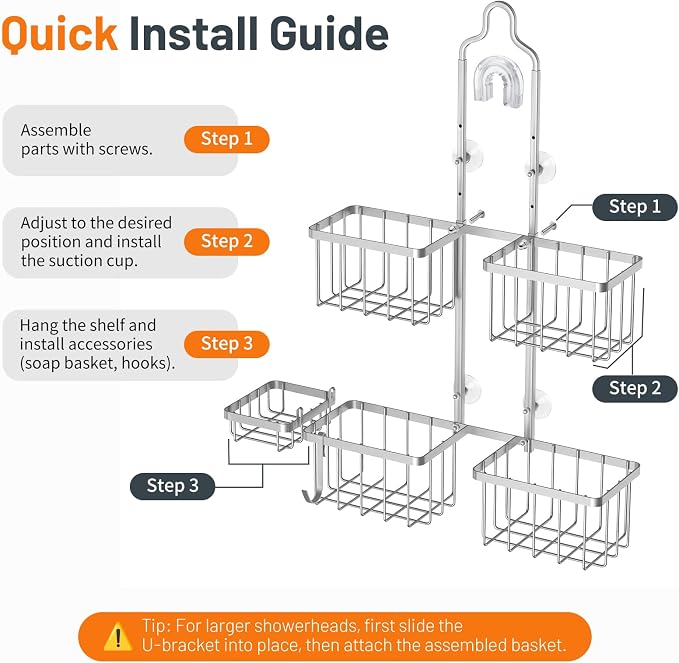 Quick Install Guide

Assemble parts with screws.

Step 1

Adjust to the desired position and install the suction cup.

Step 2

Hang the shelf and install accessories (soap basket, hooks).

Step 3

Step 1

Step 2

Step 3

Tip: For larger showerheads, first slide the U-bracket into place, then attach the assembled basket.